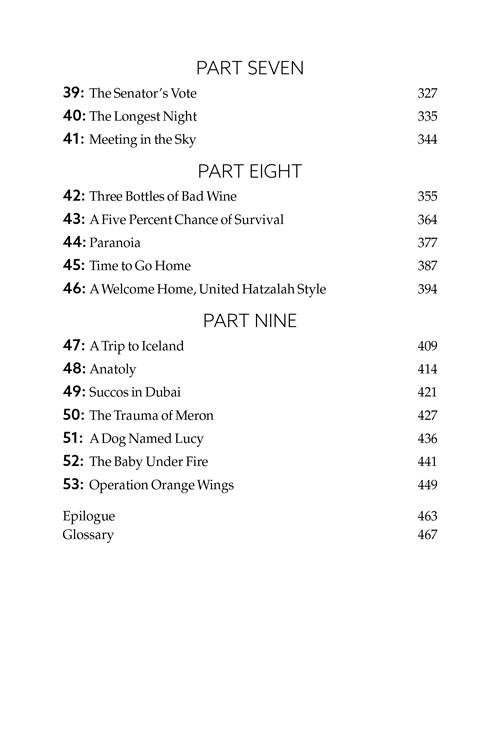 PART SEVEN

39: The Senator's Vote 327
40: The Longest Night 335
41: Meeting in the Sky 344

PART EIGHT

42: Three Bottles of Bad Wine 355
43: A Five Percent Chance of Survival 364
44: Paranoia 377
45: Time to Go Home 387
46: A Welcome Home, United Hatzalah Style 394

PART NINE

47: A Trip to Iceland 409
48: Anatoly 414
49: Succos in Dubai 421
50: The Trauma of Meron 427
51: A Dog Named Lucy 436
52: The Baby Under Fire 441
53: Operation Orange Wings 449

Epilogue 463
Glossary 467